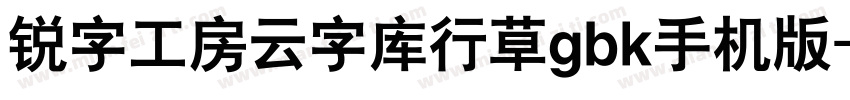 锐字工房云字库行草gbk手机版-